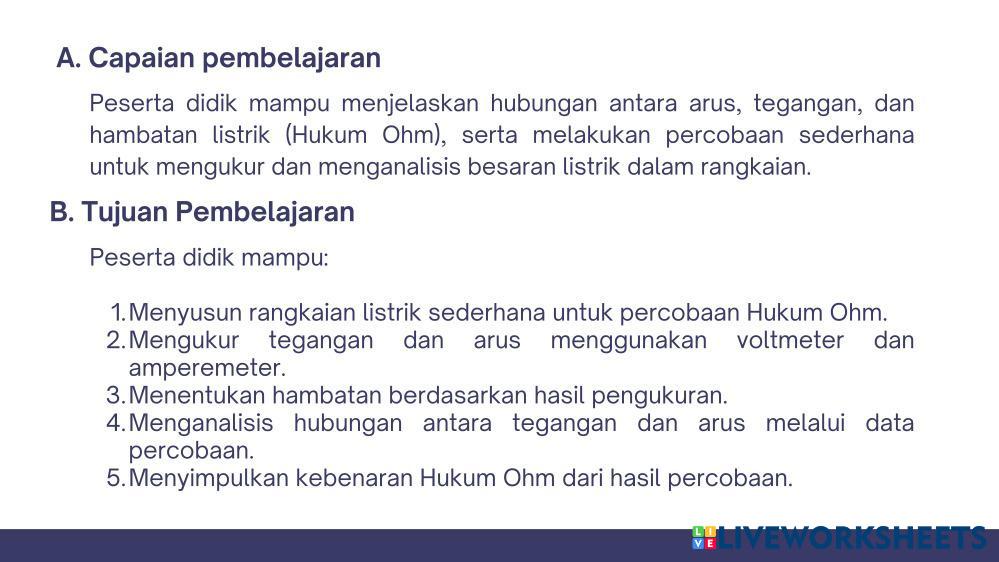 A. Capaian pembelajaran

Peserta didik mampu menjelaskan hubungan antara arus, tegangan, dan hambatan listrik (Hukum Ohm), serta melakukan percobaan sederhana untuk mengukur dan menganalisis besaran listrik dalam rangkaian.

B. Tujuan Pembelajaran

Peserta didik mampu:

1. Menyusun rangkaian listrik sederhana untuk percobaan Hukum Ohm.
2. Mengukur tegangan dan arus menggunakan voltmeter dan amperemeter.
3. Menentukan hambatan berdasarkan hasil pengukuran.
4. Menganalisis hubungan antara tegangan dan arus melalui data percobaan.
5. Menyimpulkan kebenaran Hukum Ohm dari hasil percobaan.

LIVEWORKSHEETS